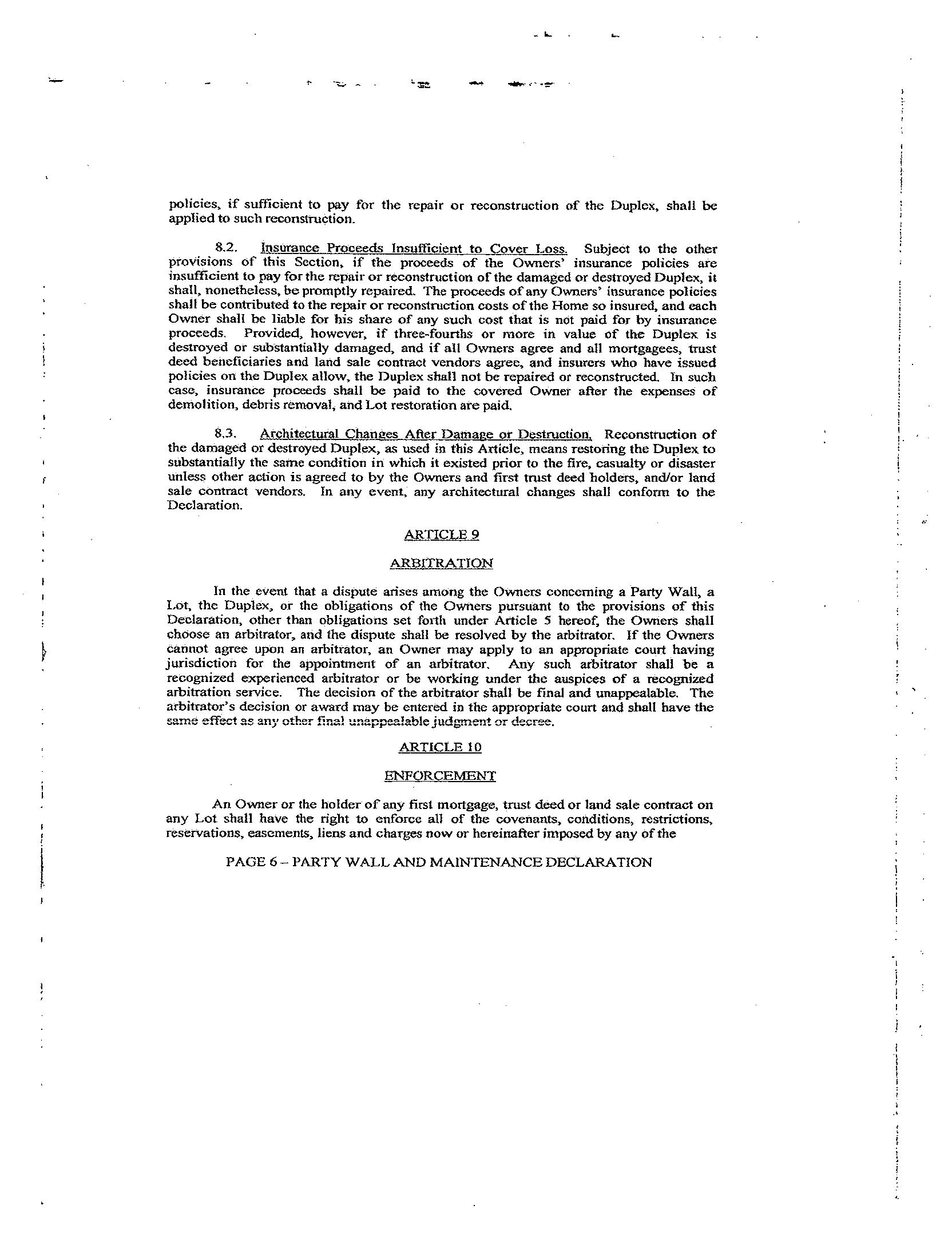 policies, if sufficient to pay for the repair or reconstruction of the Duplex, shall be applied to such reconstruction.

8.2. Insurance Proceeds Insufficient to Cover Loss. Subject to the other provisions of this Section, if the proceeds of the Owners' insurance policies are insufficient to pay for the repair or reconstruction of the damaged or destroyed Duplex, it shall, nonetheless, be promptly repaired. The proceeds of any Owners' insurance policies shall be contributed to the repair or reconstruction costs of the Home so insured, and each Owner shall be liable for his share of any such cost that is not paid for by insurance proceeds. Provided, however, if three-fourths or more in value of the Duplex is destroyed or substantially damaged, and if all Owners agree and all mortgagees, trust deed beneficiaries and land sale contract vendors agree, and insurers who have issued policies on the Duplex allow, the Duplex shall not be repaired or reconstructed. In such case, insurance proceeds shall be paid to the covered Owner after the expenses of demolition, debris removal, and Lot restoration are paid.

8.3. Architectural Changes After Damage or Destruction. Reconstruction of the damaged or destroyed Duplex, as used in this Article, means restoring the Duplex to substantially the same condition in which it existed prior to the fire, casualty or disaster unless other action is agreed to by the Owners and first trust deed holders, and/or land sale contract vendors. In any event, any architectural changes shall conform to the Declaration.

ARTICLE 9

ARBITRATION

In the event that a dispute arises among the Owners concerning a Party Wall, a Lot, the Duplex, or the obligations of the Owners pursuant to the provisions of this Declaration, other than obligations set forth under Article 5 hereof, the Owners shall choose an arbitrator, and the dispute shall be resolved by the arbitrator. If the Owners cannot agree upon an arbitrator, an Owner may apply to an appropriate court having jurisdiction for the appointment of an arbitrator. Any such arbitrator shall be a recognized experienced arbitrator or be working under the auspices of a recognized arbitration service. The decision of the arbitrator shall be final and unappealable. The arbitrator's decision or award may be entered in the appropriate court and shall have the same effect as any other final unappealable judgment or decree.

ARTICLE 10

ENFORCEMENT

An Owner or the holder of any first mortgage, trust deed or land sale contract on any Lot shall have the right to enforce all of the covenants, conditions, restrictions, reservations, easements, liens and charges now or hereinafter imposed by any of the

PAGE 6 – PARTY WALL AND MAINTENANCE DECLARATION